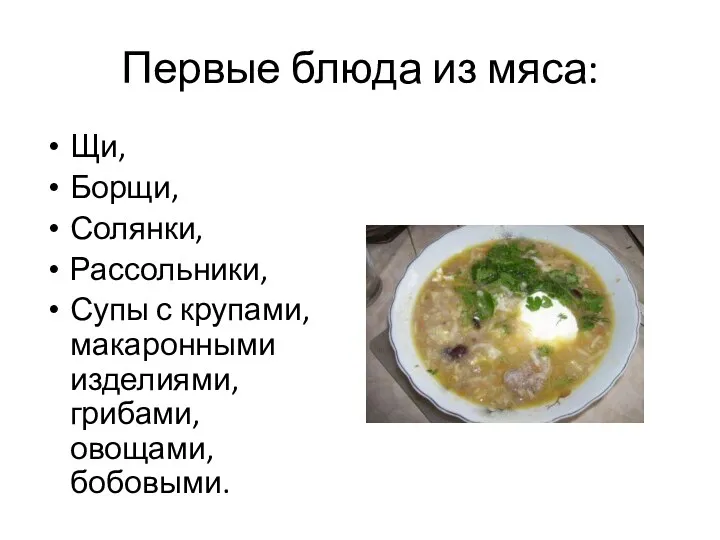 Первые блюда из мяса:

• Щи,
• Борщи,
• Солянки,
• Рассольники,
• Супы с крупами, макаронными изделиями, грибами, овощами, бобовыми.